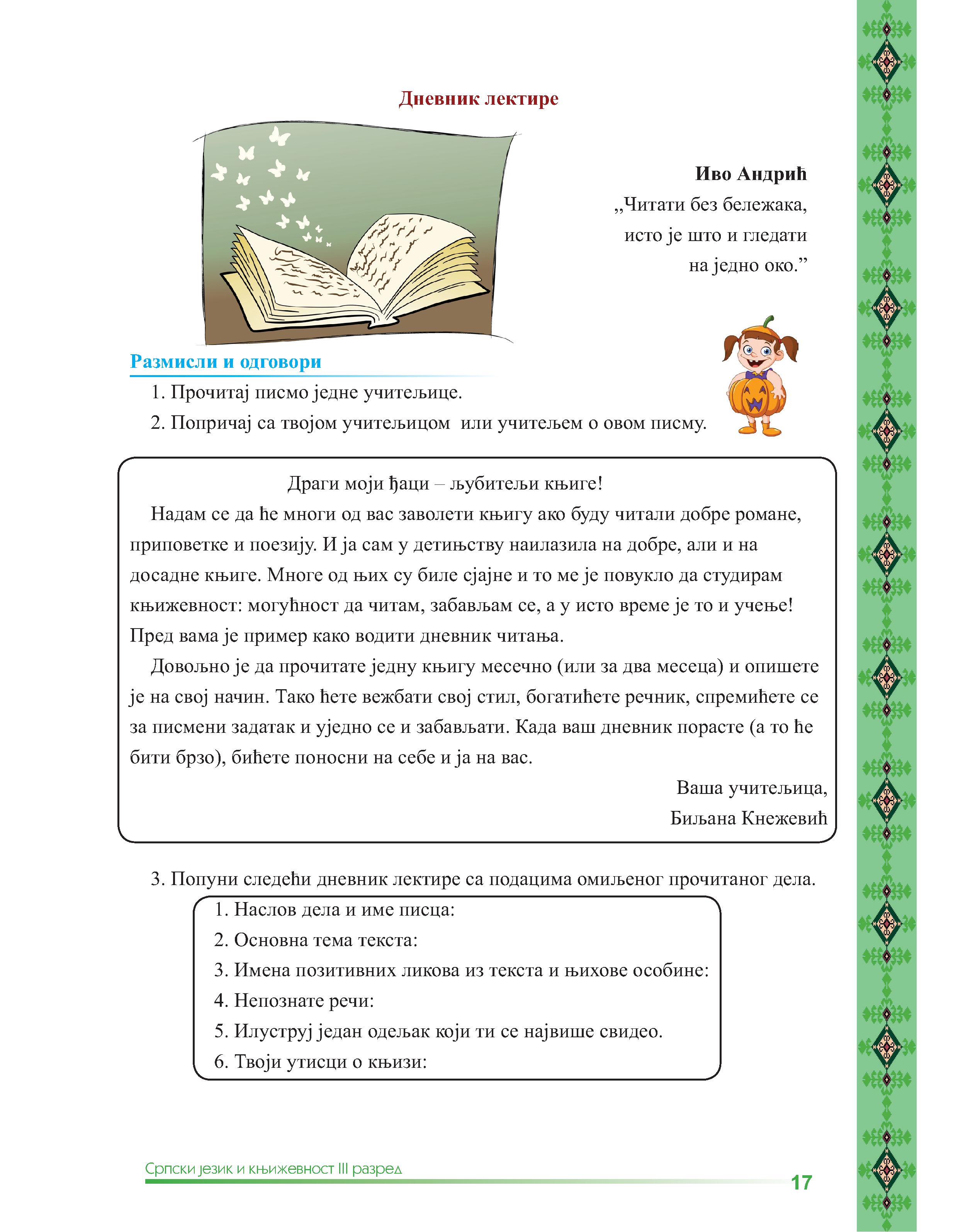 Дневник лектире

Иво Андрић
„Читати без бележака, исто је што и гледати на једно око.”

Размисли и одговори

1. Прочитај писмо једне учитељице.
2. Попричај са твојом учитељицом или учитељем о овом писму.

Драги моји ђаци – љубитељи књиге!

Надам се да ће многи од вас заволети књигу ако буду читали добре романе, приповетке и поезију. И ја сам у детињству наилазила на добре, али и на досадне књиге. Многе од њих су биле сјајне и то ме је повукло да студирам књижевност: могућност да читам, забављам се, а у исто време је то и учење! Пред вама је пример како водити дневник читања.

Довољно је да прочитате једну књигу месечно (или за два месеца) и опишете је на свој начин. Тако ћете вежбати свој стил, богатићете речник, спремићете се за писмени задатак и уједно се и забављати. Када ваш дневник порасте (а то ће бити брзо), бићете поносни на себе и ја на вас.

Ваша учитељица,
Биљана Кнежевић

3. Попуни следећи дневник лектире са подацима омиљеног прочитаног дела.

1. Наслов дела и име писца:
2. Основна тема текста:
3. Имена позитивних ликова из текста и њихове особине:
4. Непознате речи:
5. Илуструј један одељак који ти се највише свидео.
6. Твоји утисци о књизи:

Српски језик и књижевност III разред
17